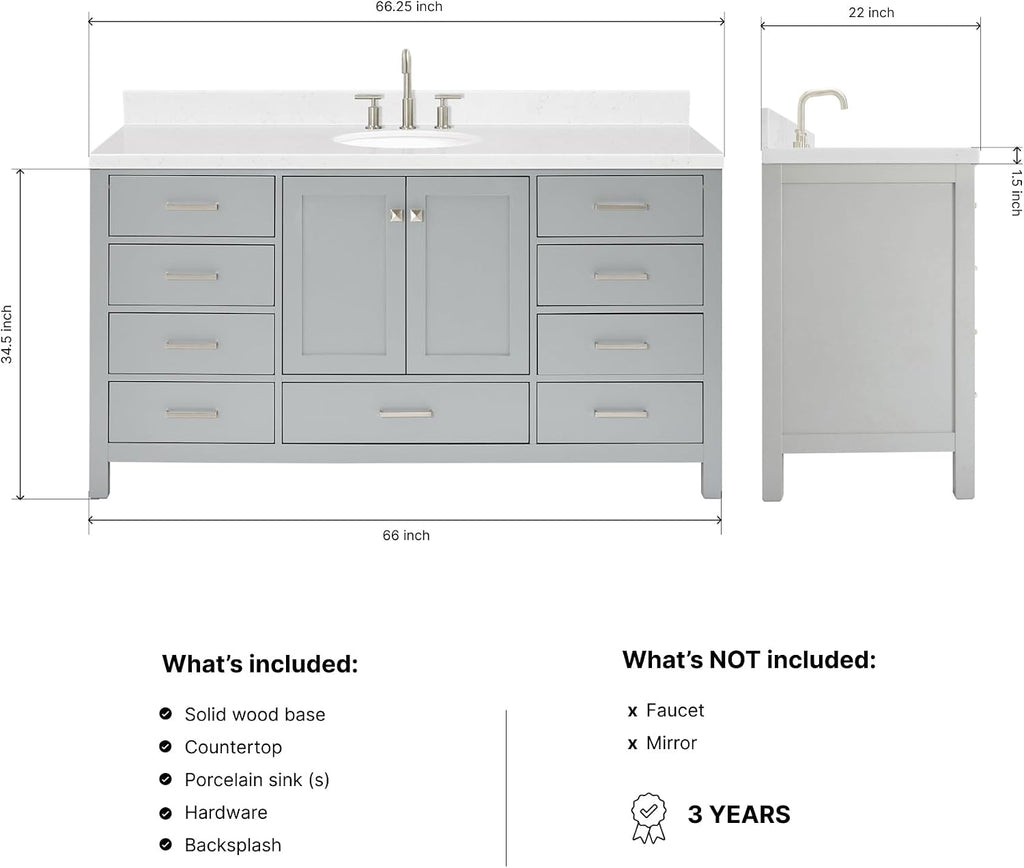 66.25 inch

22 inch

1.5 inch

34.5 inch

66 inch

What's included:

Solid wood base
Countertop
Porcelain sink (s)
Hardware
Backsplash

What's NOT included:

x Faucet
x Mirror

3 YEARS